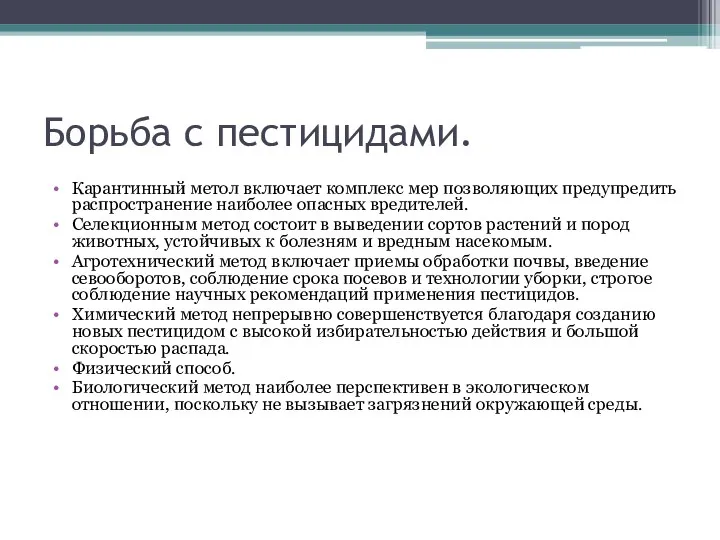 Борьба с пестицидами.

• Карантинный метол включает комплекс мер позволяющих предупредить распространение наиболее опасных вредителей.
• Селекционным метод состоит в выведении сортов растений и пород животных, устойчивых к болезням и вредным насекомым.
• Агротехнический метод включает приемы обработки почвы, введение севооборотов, соблюдение срока посевов и технологии уборки, строгое соблюдение научных рекомендаций применения пестицидов.
• Химический метод непрерывно совершенствуется благодаря созданию новых пестицидом с высокой избирательностью действия и большой скоростью распада.
• Физический способ.
• Биологический метод наиболее перспективен в экологическом отношении, поскольку не вызывает загрязнений окружающей среды.